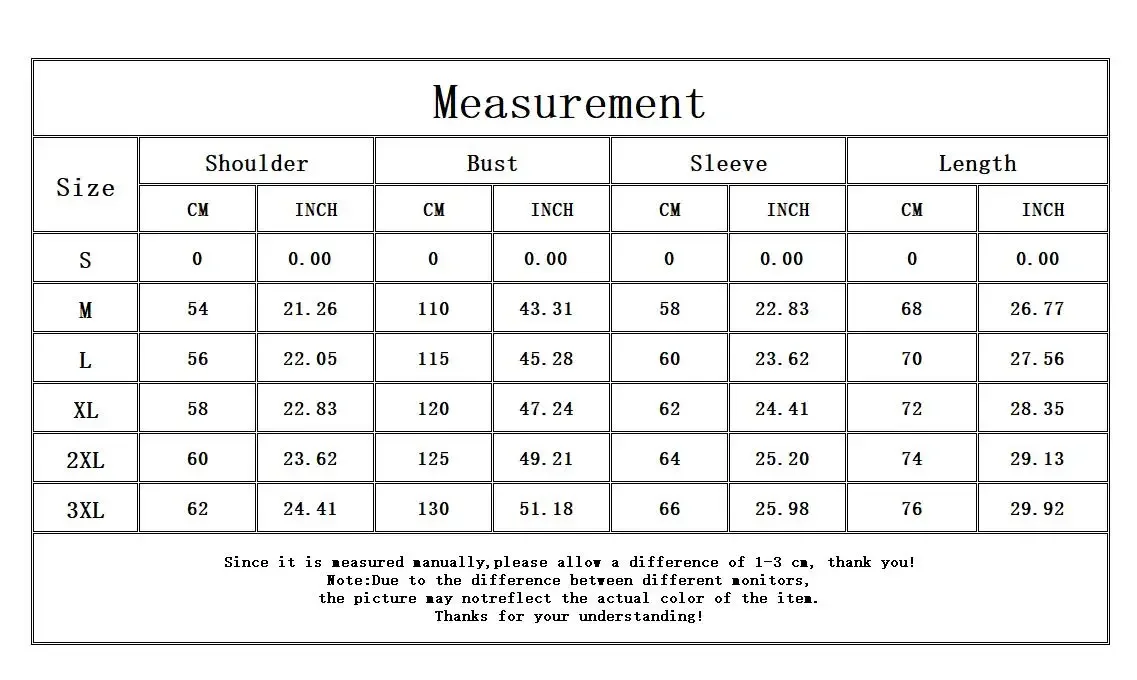 Measurement

| Size | Shoulder CM | Shoulder INCH | Bust CM | Bust INCH | Sleeve CM | Sleeve INCH | Length CM | Length INCH |
|---|---|---|---|---|---|---|---|---|
| S | 0 | 0.00 | 0 | 0.00 | 0 | 0.00 | 0 | 0.00 |
| M | 54 | 21.26 | 110 | 43.31 | 58 | 22.83 | 68 | 26.77 |
| L | 56 | 22.05 | 115 | 45.28 | 60 | 23.62 | 70 | 27.56 |
| XL | 58 | 22.83 | 120 | 47.24 | 62 | 24.41 | 72 | 28.35 |
| 2XL | 60 | 23.62 | 125 | 49.21 | 64 | 25.20 | 74 | 29.13 |
| 3XL | 62 | 24.41 | 130 | 51.18 | 66 | 25.98 | 76 | 29.92 |

Since it is measured manually,please allow a difference of 1-3 cm, thank you!
Note:Due to the difference between different monitors,
the picture may notreflect the actual color of the item.
Thanks for your understanding!